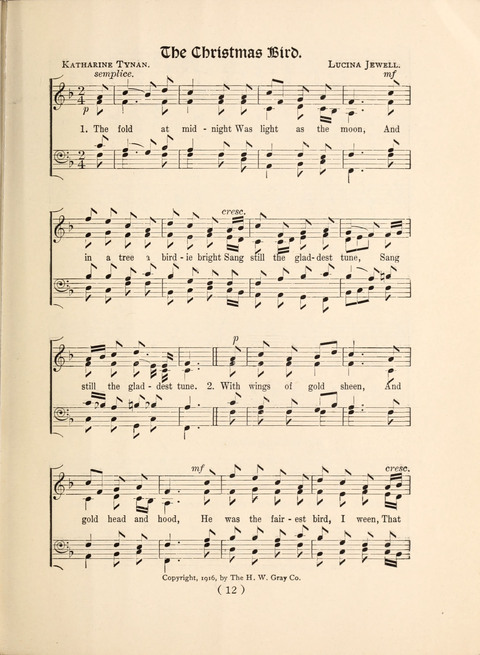 The Christmas Bird.

Katharine Tynan.

Lucina Jewell.

semplice.

mf

p

1. The fold at mid - night Was light as the moon, And

cresc.

in a tree a bird - ie bright Sang still the glad - dest tune, Sang

p

still the glad - dest tune. 2. With wings of gold sheen, And

mf

cresc.

gold head and hood, He was the fair - est bird, I ween, That

Copyright, 1916, by The H. W. Gray Co.

( 12 )